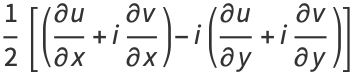 $\frac{1}{2}\left[\left(\frac{\partial u}{\partial x}+i\frac{\partial v}{\partial x}\right)-i\left(\frac{\partial u}{\partial y}+i\frac{\partial v}{\partial y}\right)\right]$